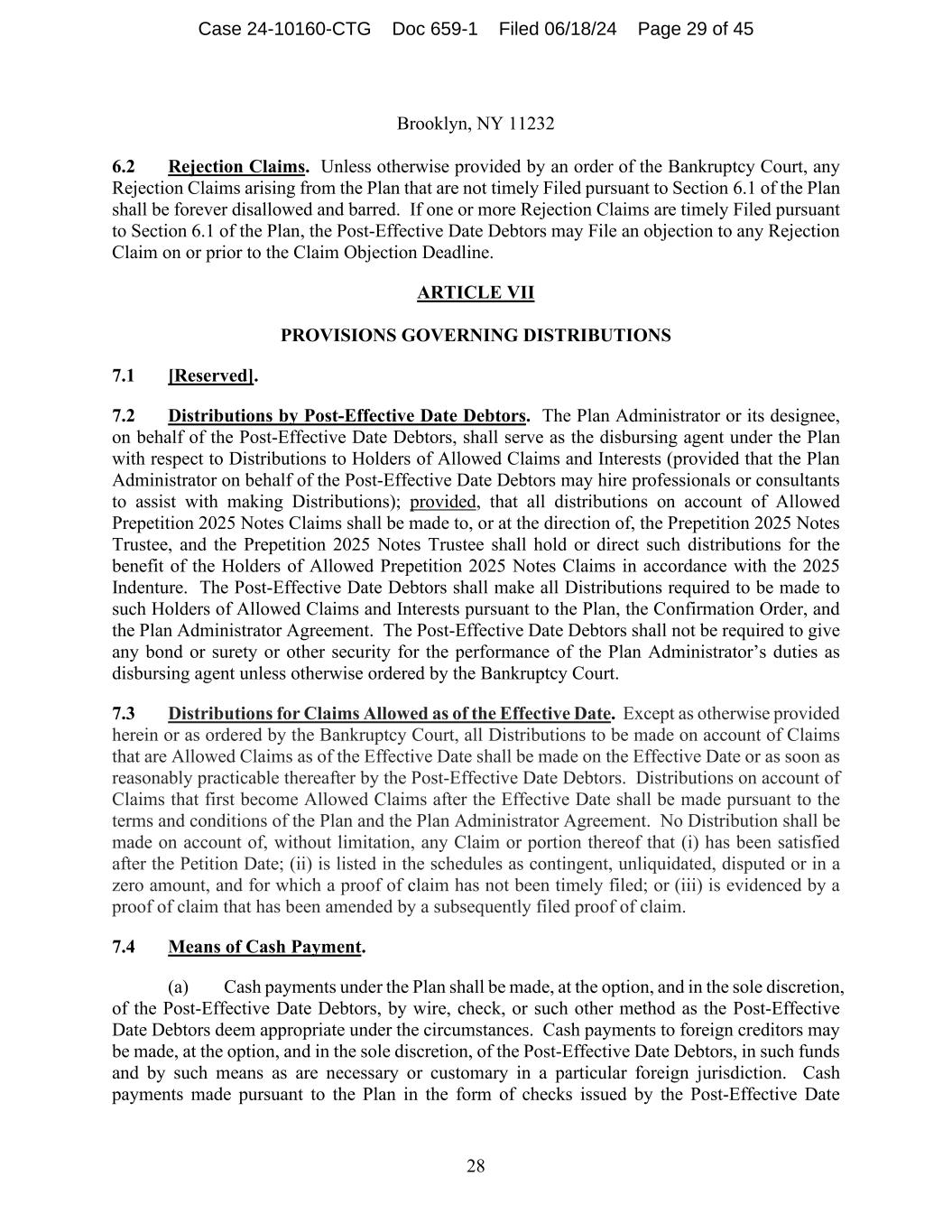 Case 24-10160-CTG Doc 659-1 Filed 06/18/24 Page 29 of 45

Brooklyn, NY 11232

6.2 Rejection Claims. Unless otherwise provided by an order of the Bankruptcy Court, any Rejection Claims arising from the Plan that are not timely Filed pursuant to Section 6.1 of the Plan shall be forever disallowed and barred. If one or more Rejection Claims are timely Filed pursuant to Section 6.1 of the Plan, the Post-Effective Date Debtors may File an objection to any Rejection Claim on or prior to the Claim Objection Deadline.

ARTICLE VII

PROVISIONS GOVERNING DISTRIBUTIONS

7.1 [Reserved].

7.2 Distributions by Post-Effective Date Debtors. The Plan Administrator or its designee, on behalf of the Post-Effective Date Debtors, shall serve as the disbursing agent under the Plan with respect to Distributions to Holders of Allowed Claims and Interests (provided that the Plan Administrator on behalf of the Post-Effective Date Debtors may hire professionals or consultants to assist with making Distributions); provided, that all distributions on account of Allowed Prepetition 2025 Notes Claims shall be made to, or at the direction of, the Prepetition 2025 Notes Trustee, and the Prepetition 2025 Notes Trustee shall hold or direct such distributions for the benefit of the Holders of Allowed Prepetition 2025 Notes Claims in accordance with the 2025 Indenture. The Post-Effective Date Debtors shall make all Distributions required to be made to such Holders of Allowed Claims and Interests pursuant to the Plan, the Confirmation Order, and the Plan Administrator Agreement. The Post-Effective Date Debtors shall not be required to give any bond or surety or other security for the performance of the Plan Administrator's duties as disbursing agent unless otherwise ordered by the Bankruptcy Court.

7.3 Distributions for Claims Allowed as of the Effective Date. Except as otherwise provided herein or as ordered by the Bankruptcy Court, all Distributions to be made on account of Claims that are Allowed Claims as of the Effective Date shall be made on the Effective Date or as soon as reasonably practicable thereafter by the Post-Effective Date Debtors. Distributions on account of Claims that first become Allowed Claims after the Effective Date shall be made pursuant to the terms and conditions of the Plan and the Plan Administrator Agreement. No Distribution shall be made on account of, without limitation, any Claim or portion thereof that (i) has been satisfied after the Petition Date; (ii) is listed in the schedules as contingent, unliquidated, disputed or in a zero amount, and for which a proof of claim has not been timely filed; or (iii) is evidenced by a proof of claim that has been amended by a subsequently filed proof of claim.

7.4 Means of Cash Payment.

(a) Cash payments under the Plan shall be made, at the option, and in the sole discretion, of the Post-Effective Date Debtors, by wire, check, or such other method as the Post-Effective Date Debtors deem appropriate under the circumstances. Cash payments to foreign creditors may be made, at the option, and in the sole discretion, of the Post-Effective Date Debtors, in such funds and by such means as are necessary or customary in a particular foreign jurisdiction. Cash payments made pursuant to the Plan in the form of checks issued by the Post-Effective Date

28